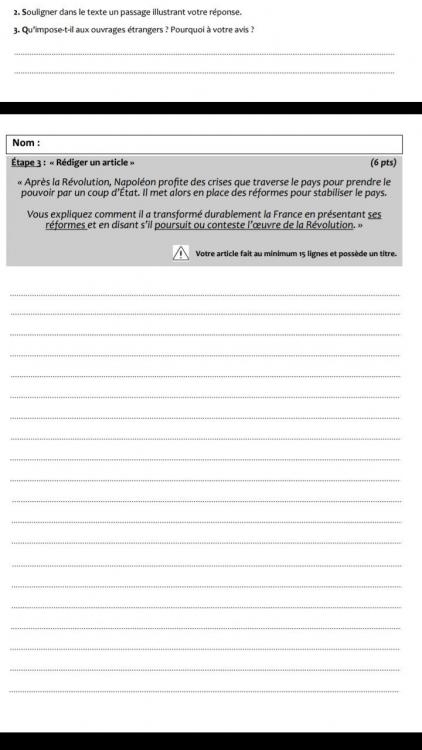 2. Souligner dans le texte un passage illustrant votre réponse.

3. Qu'impose-t-il aux ouvrages étrangers ? Pourquoi à votre avis ?

Nom :

Étape 3 : « Rédiger un article » (6 pts)

« Après la Révolution, Napoléon profite des crises que traverse le pays pour prendre le pouvoir par un coup d'État. Il met alors en place des réformes pour stabiliser le pays.

Vous expliquez comment il a transformé durablement la France en présentant ses réformes et en disant s'il poursuit ou conteste l'œuvre de la Révolution. »

Votre article fait au minimum 15 lignes et possède un titre.